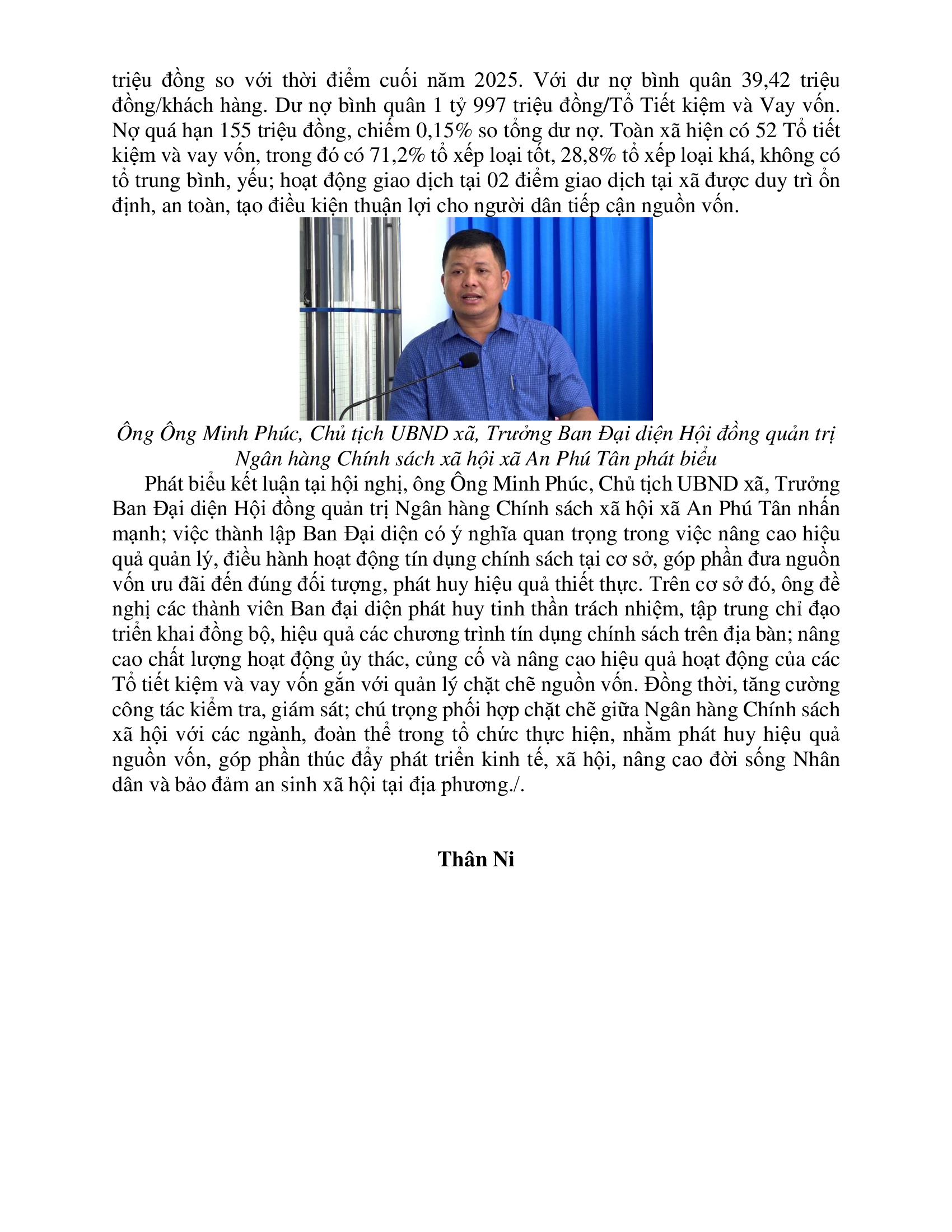 triệu đồng so với thời điểm cuối năm 2025. Với dư nợ bình quân 39,42 triệu đồng/khách hàng. Dư nợ bình quân 1 tỷ 997 triệu đồng/Tổ Tiết kiệm và Vay vốn. Nợ quá hạn 155 triệu đồng, chiếm 0,15% so tổng dư nợ. Toàn xã hiện có 52 Tổ tiết kiệm và vay vốn, trong đó có 71,2% tổ xếp loại tốt, 28,8% tổ xếp loại khá, không có tổ trung bình, yếu; hoạt động giao dịch tại 02 điểm giao dịch tại xã được duy trì ổn định, an toàn, tạo điều kiện thuận lợi cho người dân tiếp cận nguồn vốn.

Ông Ông Minh Phúc, Chủ tịch UBND xã, Trưởng Ban Đại diện Hội đồng quản trị Ngân hàng Chính sách xã hội xã An Phú Tân phát biểu

Phát biểu kết luận tại hội nghị, ông Ông Minh Phúc, Chủ tịch UBND xã, Trưởng Ban Đại diện Hội đồng quản trị Ngân hàng Chính sách xã hội xã An Phú Tân nhấn mạnh; việc thành lập Ban Đại diện có ý nghĩa quan trọng trong việc nâng cao hiệu quả quản lý, điều hành hoạt động tín dụng chính sách tại cơ sở, góp phần đưa nguồn vốn ưu đãi đến đúng đối tượng, phát huy hiệu quả thiết thực. Trên cơ sở đó, ông đề nghị các thành viên Ban đại diện phát huy tinh thần trách nhiệm, tập trung chỉ đạo triển khai đồng bộ, hiệu quả các chương trình tín dụng chính sách trên địa bàn; nâng cao chất lượng hoạt động ủy thác, củng cố và nâng cao hiệu quả hoạt động của các Tổ tiết kiệm và vay vốn gắn với quản lý chặt chẽ nguồn vốn. Đồng thời, tăng cường công tác kiểm tra, giám sát; chú trọng phối hợp chặt chẽ giữa Ngân hàng Chính sách xã hội với các ngành, đoàn thể trong tổ chức thực hiện, nhằm phát huy hiệu quả nguồn vốn, góp phần thúc đẩy phát triển kinh tế, xã hội, nâng cao đời sống Nhân dân và bảo đảm an sinh xã hội tại địa phương./.

Thân Ni